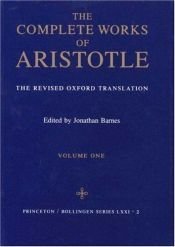 THE
COMPLETE WORKS
OF
ARISTOTLE

THE REVISED OXFORD TRANSLATION

Edited by Jonathan Barnes

VOLUME ONE

PRINCETON / BOLLINGEN SERIES LXXI · 2